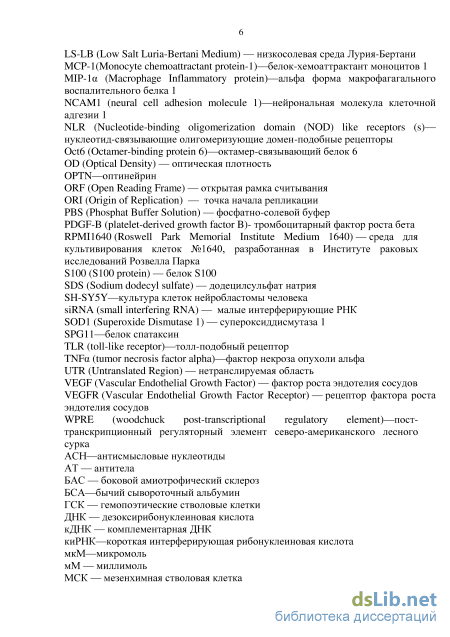 6

LS-LB (Low Salt Luria-Bertani Medium) — низкосолевая среда Лурия-Бертани
MCP-1(Monocyte chemoattractant protein-1)—белок-хемоаттрактант моноцитов 1
MIP-1α (Macrophage Inflammatory protein)—альфа форма макрофагагального воспалительного белка 1
NCAM1 (neural cell adhesion molecule 1)—нейрональная молекула клеточной адгезии 1
NLR (Nucleotide-binding oligomerization domain (NOD) like receptors (s)— нуклеотид-связывающие олигомеризующие домен-подобные рецепторы
Oct6 (Octamer-binding protein 6)—октамер-связывающий белок 6
OD (Optical Density) — оптическая плотность
OPTN—оптинейрин
ORF (Open Reading Frame) — открытая рамка считывания
ORI (Origin of Replication) — точка начала репликации
PBS (Phosphat Buffer Solution) — фосфатно-солевой буфер
PDGF-B (platelet-derived growth factor B)- тромбоцитарный фактор роста бета
RPMI1640 (Roswell Park Memorial Institute Medium 1640) — среда для культивирования клеток №1640, разработанная в Институте раковых исследований Розвелла Парка
S100 (S100 protein) — белок S100
SDS (Sodium dodecyl sulfate) — додецилсульфат натрия
SH-SY5Y—культура клеток нейробластомы человека
siRNA (small interfering RNA) — малые интерферирующие РНК
SOD1 (Superoxide Dismutase 1) — супероксиддисмутаза 1
SPG11—белок спатаксин
TLR (toll-like receptor)—толл-подобный рецептор
TNFα (tumor necrosis factor alpha)—фактор некроза опухоли альфа
UTR (Untranslated Region) — нетранслируемая область
VEGF (Vascular Endothelial Growth Factor) — фактор роста эндотелия сосудов
VEGFR (Vascular Endothelial Growth Factor Receptor) — рецептор фактора роста эндотелия сосудов
WPRE (woodchuck post-transcriptional regulatory element)—пост-транскрипционный регуляторный элемент северо-американского лесного сурка
АСН—антисмысловые нуклеотиды
АТ — антитела
БАС — боковой амиотрофический склероз
БСА—бычий сывороточный альбумин
ГСК — гемопоэтические стволовые клетки
ДНК — дезоксирибонуклеиновая кислота
кДНК — комплементарная ДНК
киРНК—короткая интерферирующая рибонуклеиновая кислота
мкМ—микромоль
мМ — миллимоль
МСК — мезенхимная стволовая клетка

dsLib.net
библиотека диссертаций